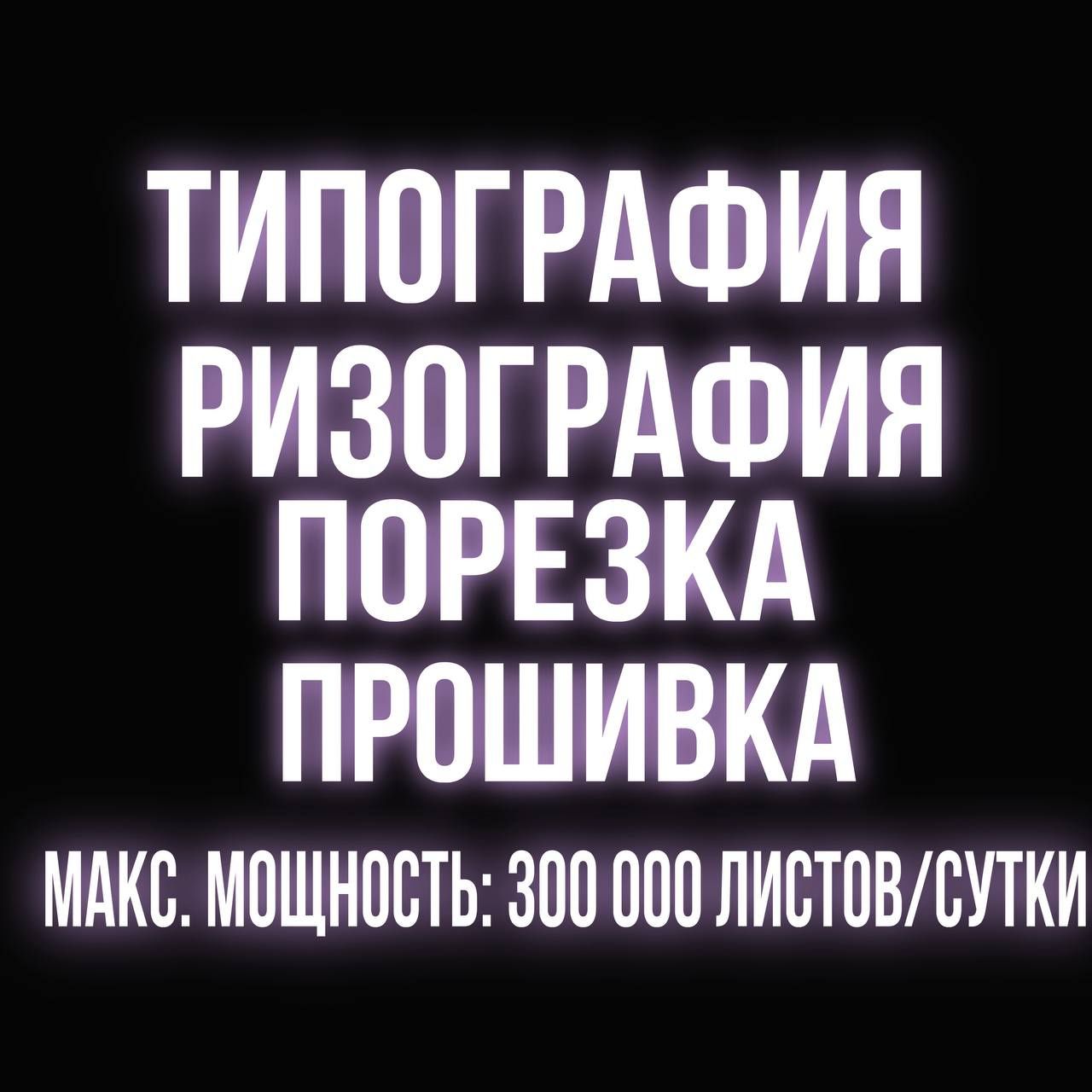 ТИПОГРАФИЯ
РИЗОГРАФИЯ
ПОРЕЗКА
ПРОШИВКА

МАКС. МОЩНОСТЬ: 300 000 ЛИСТОВ/СУТКИ